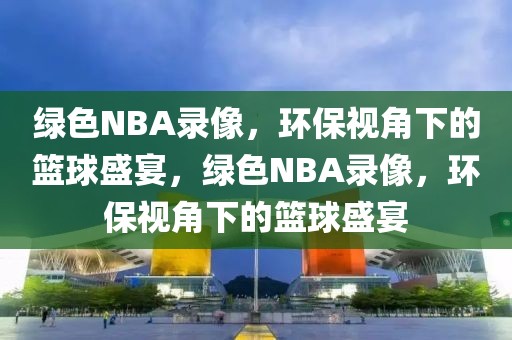 绿色NBA录像，环保视角下的篮球盛宴，绿色NBA录像，环保视角下的篮球盛宴